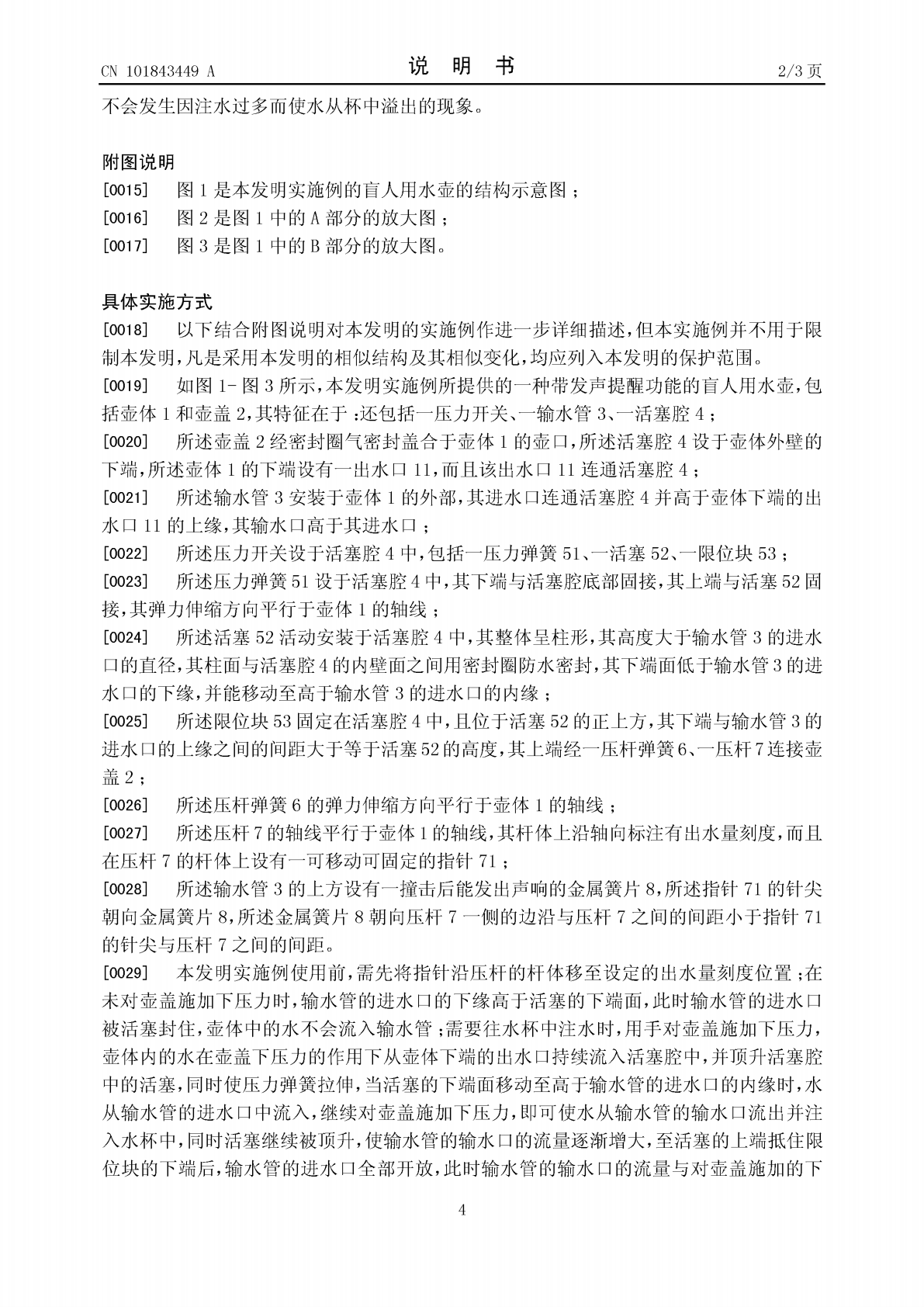 CN 101843449 A　　　　　　　　　　说　明　书　　　　　　　　　　2/3 页

不会发生因注水过多而使水从杯中溢出的现象。

附图说明

[0015]　图 1 是本发明实施例的盲人用水壶的结构示意图；

[0016]　图 2 是图 1 中的 A 部分的放大图；

[0017]　图 3 是图 1 中的 B 部分的放大图。

具体实施方式

[0018]　以下结合附图说明对本发明的实施例作进一步详细描述，但本实施例并不用于限制本发明，凡是采用本发明的相似结构及其相似变化，均应列入本发明的保护范围。

[0019]　如图 1- 图 3 所示，本发明实施例所提供的一种带发声提醒功能的盲人用水壶，包括壶体 1 和壶盖 2，其特征在于：还包括一压力开关、一输水管 3、一活塞腔 4；

[0020]　所述壶盖 2 经密封圈气密封盖合于壶体 1 的壶口，所述活塞腔 4 设于壶体外壁的下端，所述壶体 1 的下端设有一出水口 11，而且该出水口 11 连通活塞腔 4；

[0021]　所述输水管 3 安装于壶体 1 的外部，其进水口连通活塞腔 4 并高于壶体下端的出水口 11 的上缘，其输水口高于其进水口；

[0022]　所述压力开关设于活塞腔 4 中，包括一压力弹簧 51、一活塞 52、一限位块 53；

[0023]　所述压力弹簧 51 设于活塞腔 4 中，其下端与活塞腔底部固接，其上端与活塞 52 固接，其弹力伸缩方向平行于壶体 1 的轴线；

[0024]　所述活塞 52 活动安装于活塞腔 4 中，其整体呈柱形，其高度大于输水管 3 的进水口的直径，其柱面与活塞腔 4 的内壁面之间用密封圈防水密封，其下端面低于输水管 3 的进水口的下缘，并能移动至高于输水管 3 的进水口的内缘；

[0025]　所述限位块 53 固定在活塞腔 4 中，且位于活塞 52 的正上方，其下端与输水管 3 的进水口的上缘之间的间距大于等于活塞 52 的高度，其上端经一压杆弹簧 6、一压杆 7 连接壶盖 2；

[0026]　所述压杆弹簧 6 的弹力伸缩方向平行于壶体 1 的轴线；

[0027]　所述压杆 7 的轴线平行于壶体 1 的轴线，其杆体上沿轴向标注有出水量刻度，而且在压杆 7 的杆体上设有一可移动可固定的指针 71；

[0028]　所述输水管 3 的上方设有一撞击后能发出声响的金属簧片 8，所述指针 71 的针尖朝向金属簧片 8，所述金属簧片 8 朝向压杆 7 一侧的边沿与压杆 7 之间的间距小于指针 71 的针尖与压杆 7 之间的间距。

[0029]　本发明实施例使用前，需先将指针沿压杆的杆体移至设定的出水量刻度位置；在未对壶盖施加下压力时，输水管的进水口的下缘高于活塞的下端面，此时输水管的进水口被活塞封住，壶体中的水不会流入输水管；需要往水杯中注水时，用手对壶盖施加下压力，壶体内的水在壶盖下压力的作用下从壶体下端的出水口持续流入活塞腔中，并顶升活塞腔中的活塞，同时使压力弹簧拉伸，当活塞的下端面移动至高于输水管的进水口的内缘时，水从输水管的进水口中流入，继续对壶盖施加下压力，即可使水从输水管的输水口流出并注入水杯中，同时活塞继续被顶升，使输水管的输水口的流量逐渐增大，至活塞的上端抵住限位块的下端后，输水管的进水口全部开放，此时输水管的输水口的流量与对壶盖施加的下

4